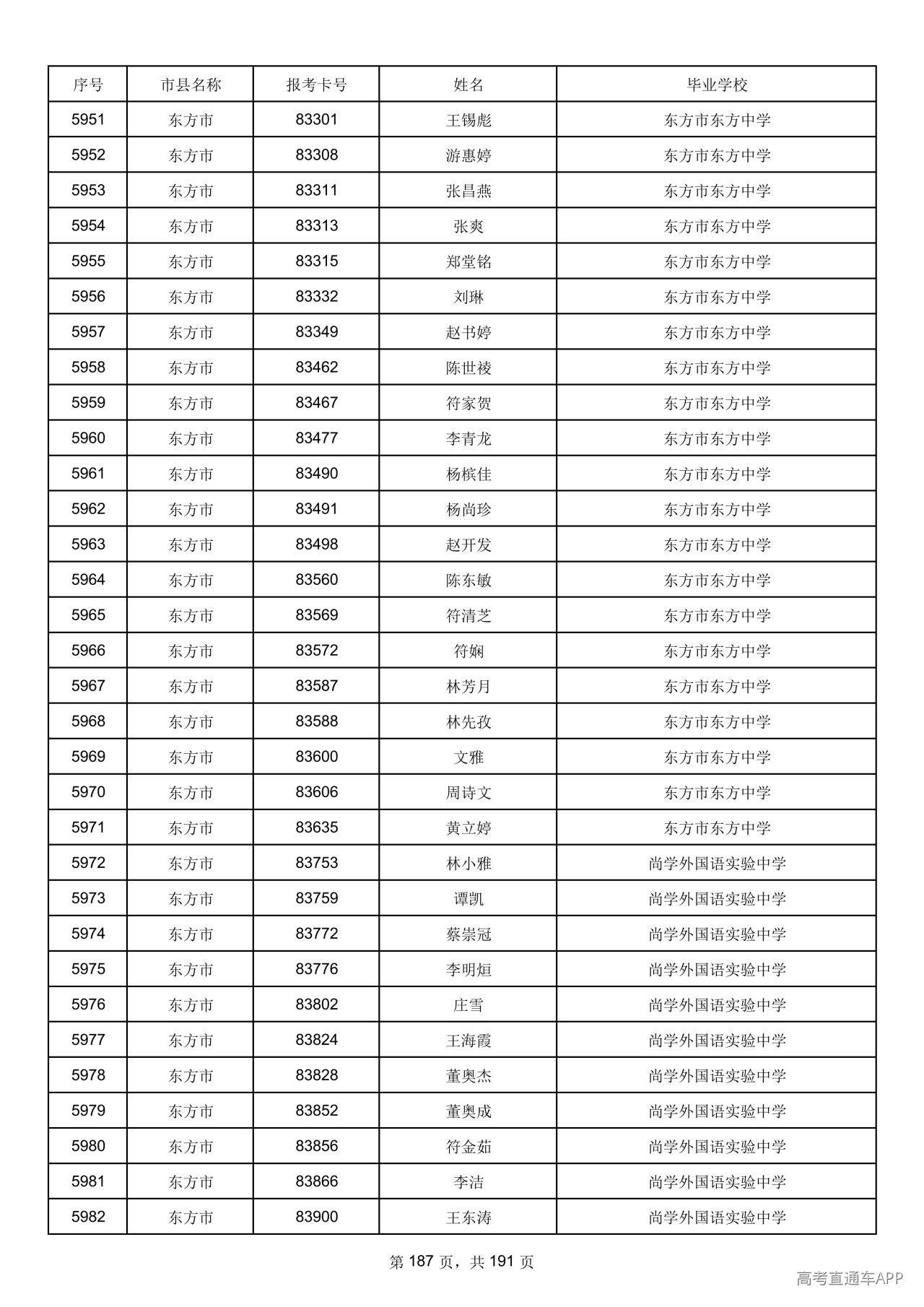 | 序号 | 市县名称 | 报考卡号 | 姓名 | 毕业学校 |
|---|---|---|---|---|
| 5951 | 东方市 | 83301 | 王锡彪 | 东方市东方中学 |
| 5952 | 东方市 | 83308 | 游惠婷 | 东方市东方中学 |
| 5953 | 东方市 | 83311 | 张昌燕 | 东方市东方中学 |
| 5954 | 东方市 | 83313 | 张爽 | 东方市东方中学 |
| 5955 | 东方市 | 83315 | 郑堂铭 | 东方市东方中学 |
| 5956 | 东方市 | 83332 | 刘琳 | 东方市东方中学 |
| 5957 | 东方市 | 83349 | 赵书婷 | 东方市东方中学 |
| 5958 | 东方市 | 83462 | 陈世祾 | 东方市东方中学 |
| 5959 | 东方市 | 83467 | 符家贺 | 东方市东方中学 |
| 5960 | 东方市 | 83477 | 李青龙 | 东方市东方中学 |
| 5961 | 东方市 | 83490 | 杨槟佳 | 东方市东方中学 |
| 5962 | 东方市 | 83491 | 杨尚珍 | 东方市东方中学 |
| 5963 | 东方市 | 83498 | 赵开发 | 东方市东方中学 |
| 5964 | 东方市 | 83560 | 陈东敏 | 东方市东方中学 |
| 5965 | 东方市 | 83569 | 符清芝 | 东方市东方中学 |
| 5966 | 东方市 | 83572 | 符娴 | 东方市东方中学 |
| 5967 | 东方市 | 83587 | 林芳月 | 东方市东方中学 |
| 5968 | 东方市 | 83588 | 林先孜 | 东方市东方中学 |
| 5969 | 东方市 | 83600 | 文雅 | 东方市东方中学 |
| 5970 | 东方市 | 83606 | 周诗文 | 东方市东方中学 |
| 5971 | 东方市 | 83635 | 黄立婷 | 东方市东方中学 |
| 5972 | 东方市 | 83753 | 林小雅 | 尚学外国语实验中学 |
| 5973 | 东方市 | 83759 | 谭凯 | 尚学外国语实验中学 |
| 5974 | 东方市 | 83772 | 蔡崇冠 | 尚学外国语实验中学 |
| 5975 | 东方市 | 83776 | 李明烜 | 尚学外国语实验中学 |
| 5976 | 东方市 | 83802 | 庄雪 | 尚学外国语实验中学 |
| 5977 | 东方市 | 83824 | 王海霞 | 尚学外国语实验中学 |
| 5978 | 东方市 | 83828 | 董奥杰 | 尚学外国语实验中学 |
| 5979 | 东方市 | 83852 | 董奥成 | 尚学外国语实验中学 |
| 5980 | 东方市 | 83856 | 符金茹 | 尚学外国语实验中学 |
| 5981 | 东方市 | 83866 | 李洁 | 尚学外国语实验中学 |
| 5982 | 东方市 | 83900 | 王东涛 | 尚学外国语实验中学 |

第187页，共191页

高考直通车APP